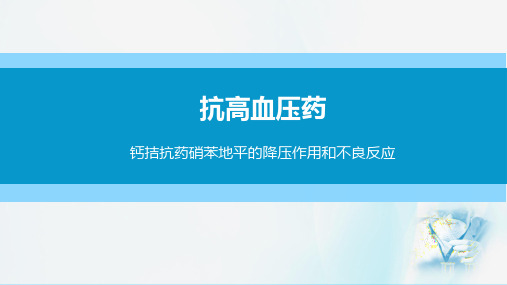 抗高血压药

钙拮抗药硝苯地平的降压作用和不良反应